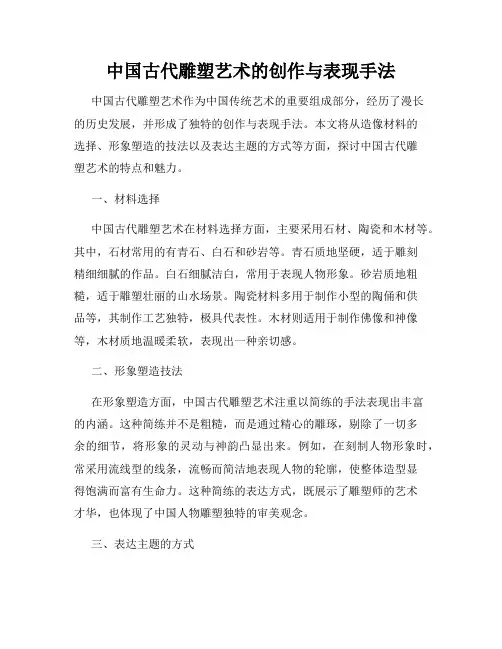 中国古代雕塑艺术的创作与表现手法

中国古代雕塑艺术作为中国传统艺术的重要组成部分，经历了漫长的历史发展，并形成了独特的创作与表现手法。本文将从造像材料的选择、形象塑造的技法以及表达主题的方式等方面，探讨中国古代雕塑艺术的特点和魅力。

一、材料选择

中国古代雕塑艺术在材料选择方面，主要采用石材、陶瓷和木材等。其中，石材常用的有青石、白石和砂岩等。青石质地坚硬，适于雕刻精细细腻的作品。白石细腻洁白，常用于表现人物形象。砂岩质地粗糙，适于雕塑壮丽的山水场景。陶瓷材料多用于制作小型的陶俑和供品等，其制作工艺独特，极具代表性。木材则适用于制作佛像和神像等，木材质地温暖柔软，表现出一种亲切感。

二、形象塑造技法

在形象塑造方面，中国古代雕塑艺术注重以简练的手法表现出丰富的内涵。这种简练并不是粗糙，而是通过精心的雕琢，剔除了一切多余的细节，将形象的灵动与神韵凸显出来。例如，在刻制人物形象时，常采用流线型的线条，流畅而简洁地表现人物的轮廓，使整体造型显得饱满而富有生命力。这种简练的表达方式，既展示了雕塑师的艺术才华，也体现了中国人物雕塑独特的审美观念。

三、表达主题的方式